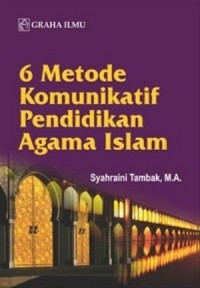 GRAHA ILMU

6 Metode Komunikatif Pendidikan Agama Islam

Syahraini Tambak, M.A.